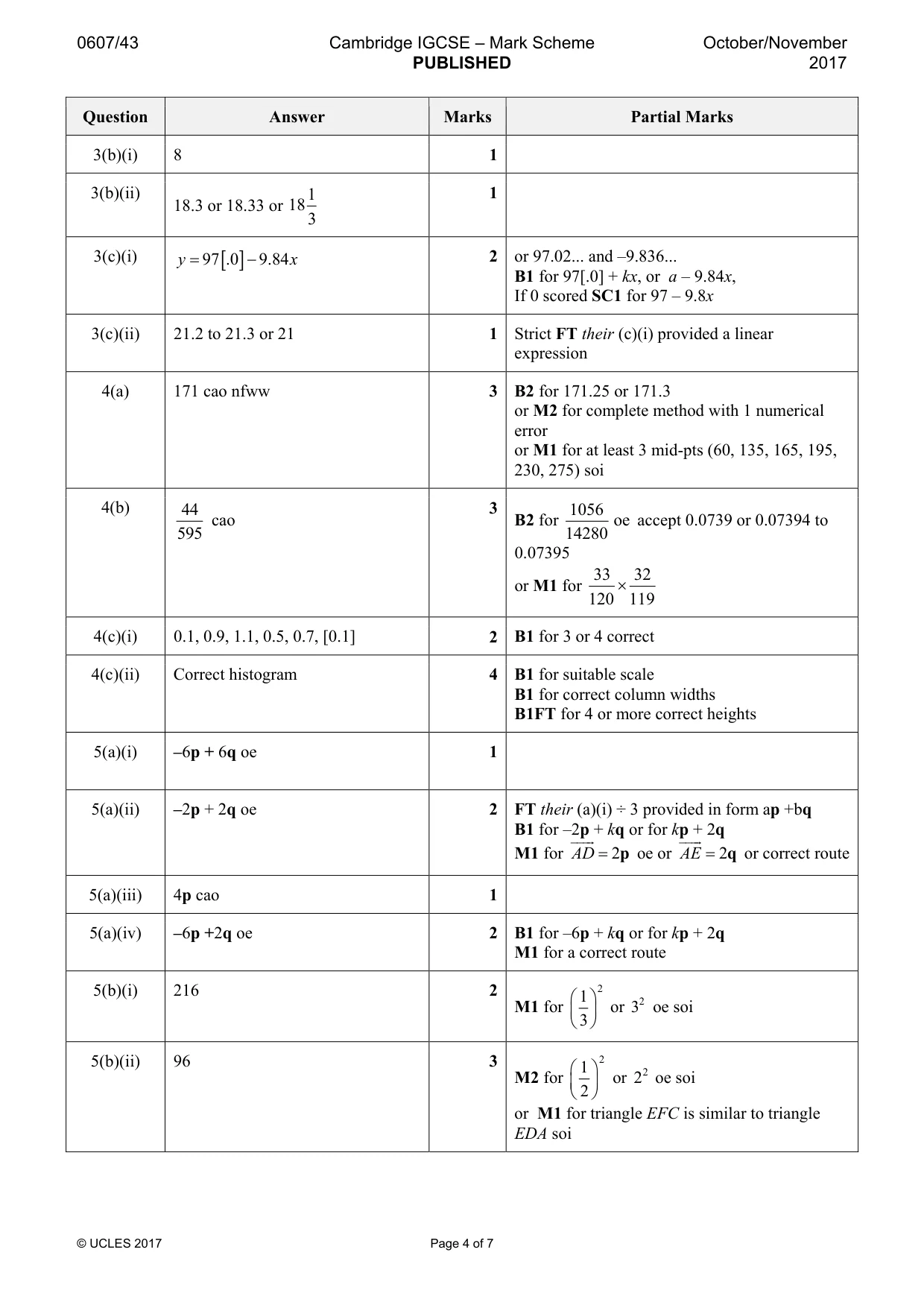 0607/43 Cambridge IGCSE – Mark Scheme PUBLISHED October/November 2017

| Question | Answer | Marks | Partial Marks |
|---|---|---|---|
| 3(b)(i) | 8 | 1 | |
| 3(b)(ii) | 18.3 or 18.33 or $18\frac{1}{3}$ | 1 | |
| 3(c)(i) | $y = 97[.0] - 9.84x$ | 2 | or 97.02... and –9.836... B1 for 97[.0] + kx, or a – 9.84x, If 0 scored SC1 for 97 – 9.8x |
| 3(c)(ii) | 21.2 to 21.3 or 21 | 1 | Strict FT their (c)(i) provided a linear expression |
| 4(a) | 171 cao nfww | 3 | B2 for 171.25 or 171.3 or M2 for complete method with 1 numerical error or M1 for at least 3 mid-pts (60, 135, 165, 195, 230, 275) soi |
| 4(b) | $\frac{44}{595}$ cao | 3 | B2 for $\frac{1056}{14280}$ oe accept 0.0739 or 0.07394 to 0.07395 or M1 for $\frac{33}{120} \times \frac{32}{119}$ |
| 4(c)(i) | 0.1, 0.9, 1.1, 0.5, 0.7, [0.1] | 2 | B1 for 3 or 4 correct |
| 4(c)(ii) | Correct histogram | 4 | B1 for suitable scale B1 for correct column widths B1FT for 4 or more correct heights |
| 5(a)(i) | –6p + 6q oe | 1 | |
| 5(a)(ii) | –2p + 2q oe | 2 | FT their (a)(i) ÷ 3 provided in form ap +bq B1 for –2p + kq or for kp + 2q M1 for $\overrightarrow{AD} = 2\mathbf{p}$ oe or $\overrightarrow{AE} = 2\mathbf{q}$ or correct route |
| 5(a)(iii) | 4p cao | 1 | |
| 5(a)(iv) | –6p +2q oe | 2 | B1 for –6p + kq or for kp + 2q M1 for a correct route |
| 5(b)(i) | 216 | 2 | M1 for $\left(\frac{1}{3}\right)^2$ or $3^2$ oe soi |
| 5(b)(ii) | 96 | 3 | M2 for $\left(\frac{1}{2}\right)^2$ or $2^2$ oe soi or M1 for triangle EFC is similar to triangle EDA soi |

© UCLES 2017 Page 4 of 7